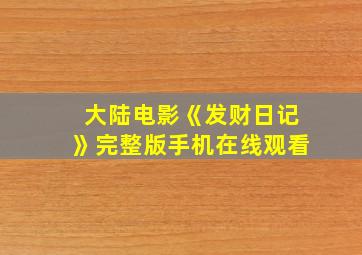 大陆电影《发财日记》完整版手机在线观看